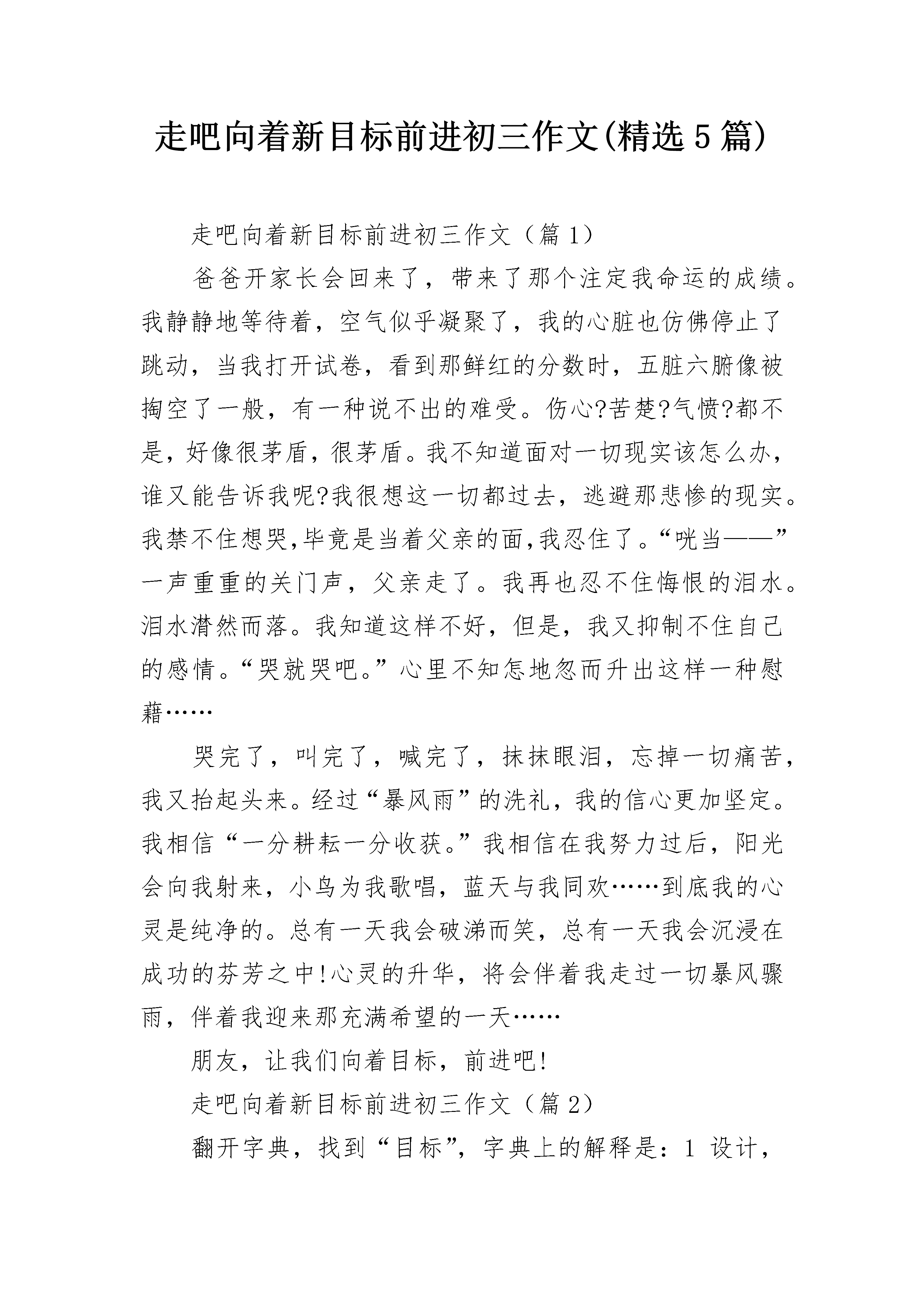 走吧向着新目标前进初三作文(精选5篇)

走吧向着新目标前进初三作文（篇1）

爸爸开家长会回来了，带来了那个注定我命运的成绩。我静静地等待着，空气似乎凝聚了，我的心脏也仿佛停止了跳动，当我打开试卷，看到那鲜红的分数时，五脏六腑像被掏空了一般，有一种说不出的难受。伤心?苦楚?气愤?都不是，好像很茅盾，很茅盾。我不知道面对一切现实该怎么办，谁又能告诉我呢?我很想这一切都过去，逃避那悲惨的现实。我禁不住想哭,毕竟是当着父亲的面,我忍住了。“咣当——”一声重重的关门声，父亲走了。我再也忍不住悔恨的泪水。泪水潸然而落。我知道这样不好，但是，我又抑制不住自己的感情。“哭就哭吧。”心里不知怎地忽而升出这样一种慰藉……

哭完了，叫完了，喊完了，抹抹眼泪，忘掉一切痛苦，我又抬起头来。经过“暴风雨”的洗礼，我的信心更加坚定。我相信“一分耕耘一分收获。”我相信在我努力过后，阳光会向我射来，小鸟为我歌唱，蓝天与我同欢……到底我的心灵是纯净的。总有一天我会破涕而笑，总有一天我会沉浸在成功的芬芳之中!心灵的升华，将会伴着我走过一切暴风骤雨，伴着我迎来那充满希望的一天……

朋友，让我们向着目标，前进吧!

走吧向着新目标前进初三作文（篇2）

翻开字典，找到“目标”，字典上的解释是：1 设计，